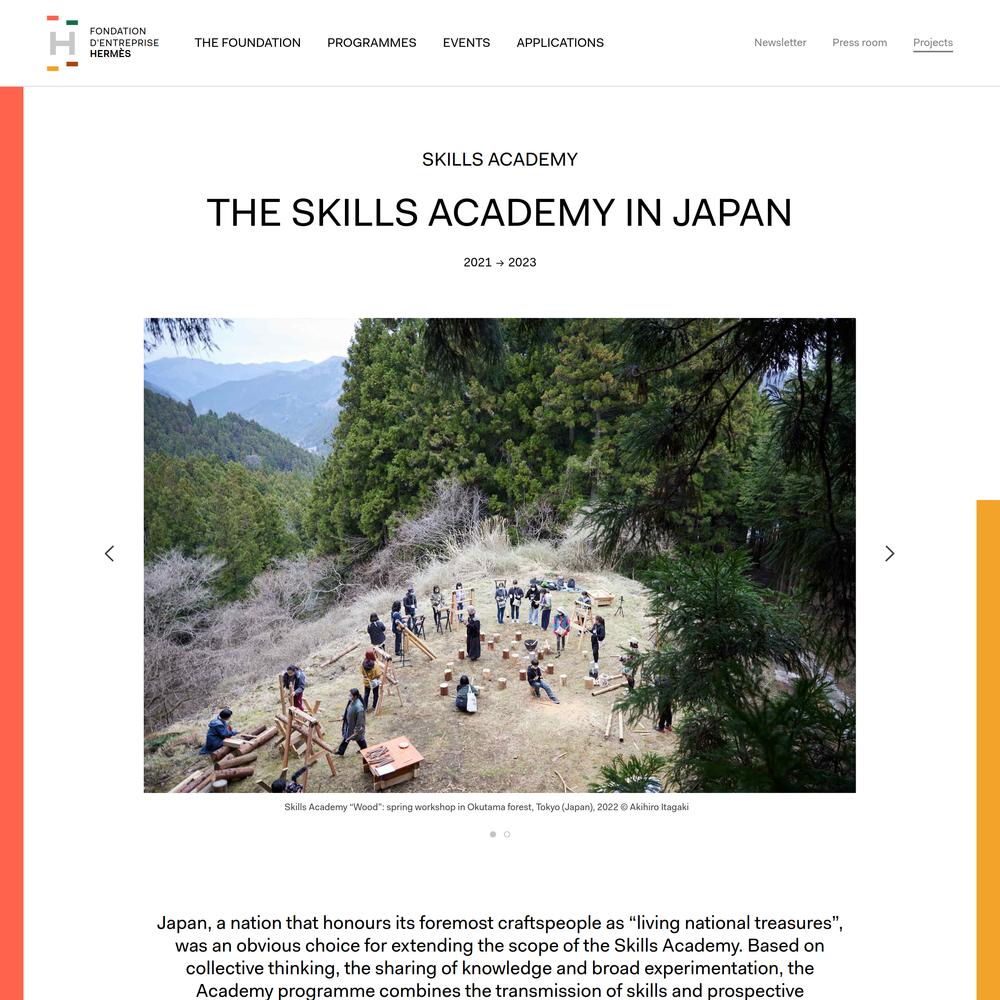 FONDATION D'ENTREPRISE HERMÈS

THE FOUNDATION PROGRAMMES EVENTS APPLICATIONS

Newsletter Press room Projects

SKILLS ACADEMY

THE SKILLS ACADEMY IN JAPAN

2021 → 2023

Skills Academy "Wood": spring workshop in Okutama forest, Tokyo (Japan), 2022 © Akihiro Itagaki

Japan, a nation that honours its foremost craftspeople as "living national treasures", was an obvious choice for extending the scope of the Skills Academy. Based on collective thinking, the sharing of knowledge and broad experimentation, the Academy programme combines the transmission of skills and prospective